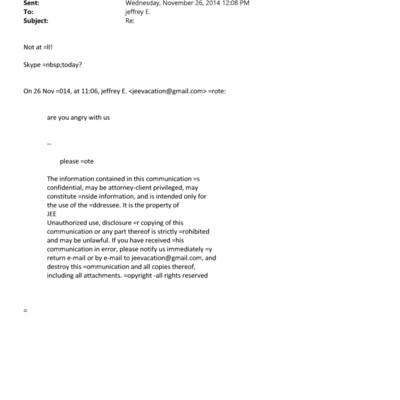 Sent: Wednesday, November 26, 2014 12:08 PM
To: jeffrey E.
Subject: Re:

Not at =ll!

Skype =nbsp;today?

On 26 Nov =014, at 11:06, jeffrey E. <jeevacation@gmail.com> =rote:

are you angry with us

--

please =ote

The information contained in this communication =s confidential, may be attorney-client privileged, may constitute =nside information, and is intended only for the use of the =ddressee. It is the property of JEE
Unauthorized use, disclosure =r copying of this communication or any part thereof is strictly =rohibited and may be unlawful. If you have received =his communication in error, please notify us immediately =y return e-mail or by e-mail to jeevacation@gmail.com, and destroy this =ommunication and all copies thereof, including all attachments. =opyright -all rights reserved

=